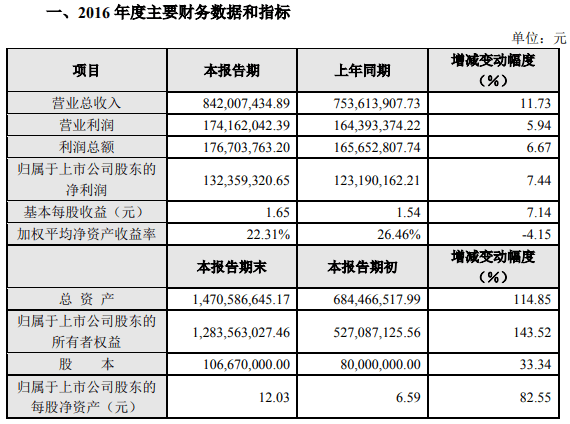 一、2016 年度主要财务数据和指标

单位：元

| 项目 | 本报告期 | 上年同期 | 增减变动幅度（%） |
|---|---|---|---|
| 营业总收入 | 842,007,434.89 | 753,613,907.73 | 11.73 |
| 营业利润 | 174,162,042.39 | 164,393,374.22 | 5.94 |
| 利润总额 | 176,703,763.20 | 165,652,807.74 | 6.67 |
| 归属于上市公司股东的净利润 | 132,359,320.65 | 123,190,162.21 | 7.44 |
| 基本每股收益（元） | 1.65 | 1.54 | 7.14 |
| 加权平均净资产收益率 | 22.31% | 26.46% | -4.15 |
|  | 本报告期末 | 本报告期初 | 增减变动幅度（%） |
| 总 资 产 | 1,470,586,645.17 | 684,466,517.99 | 114.85 |
| 归属于上市公司股东的所有者权益 | 1,283,563,027.46 | 527,087,125.56 | 143.52 |
| 股 本 | 106,670,000.00 | 80,000,000.00 | 33.34 |
| 归属于上市公司股东的每股净资产（元） | 12.03 | 6.59 | 82.55 |